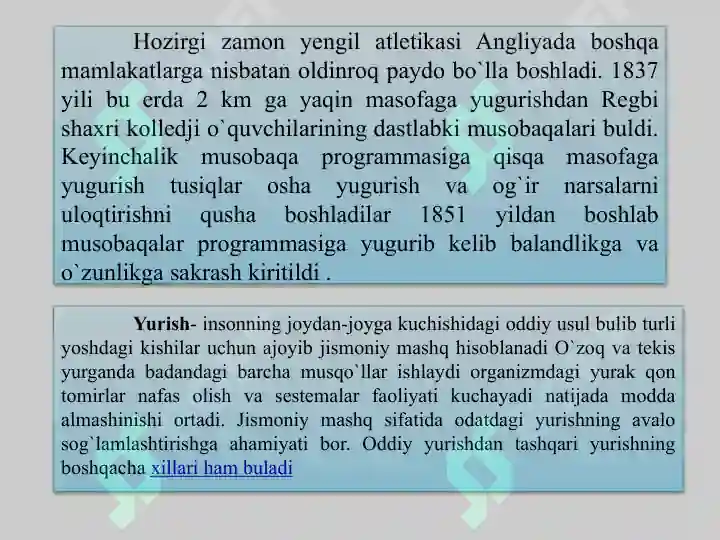 Hozirgi zamon yengil atletikasi Angliyada boshqa mamlakatlarga nisbatan oldinroq paydo bo`lla boshladi. 1837 yili bu erda 2 km ga yaqin masofaga yugurishdan Regbi shaxri kolledji o`quvchilarining dastlabki musobaqalari buldi. Keyinchalik musobaqa programmasiga qisqa masofaga yugurish tusiqlar osha yugurish va og`ir narsalarni uloqtirishni qusha boshladilar 1851 yildan boshlab musobaqalar programmasiga yugurib kelib balandlikga va o`zunlikga sakrash kiritildi .

Yurish- insonning joydan-joyga kuchishidagi oddiy usul bulib turli yoshdagi kishilar uchun ajoyib jismoniy mashq hisoblanadi O`zoq va tekis yurganda badandagi barcha musqo`llar ishlaydi organizmdagi yurak qon tomirlar nafas olish va sestemalar faoliyati kuchayadi natijada modda almashinishi ortadi. Jismoniy mashq sifatida odatdagi yurishning avalo sog`lamlashtirishga ahamiyati bor. Oddiy yurishdan tashqari yurishning boshqacha xillari ham buladi